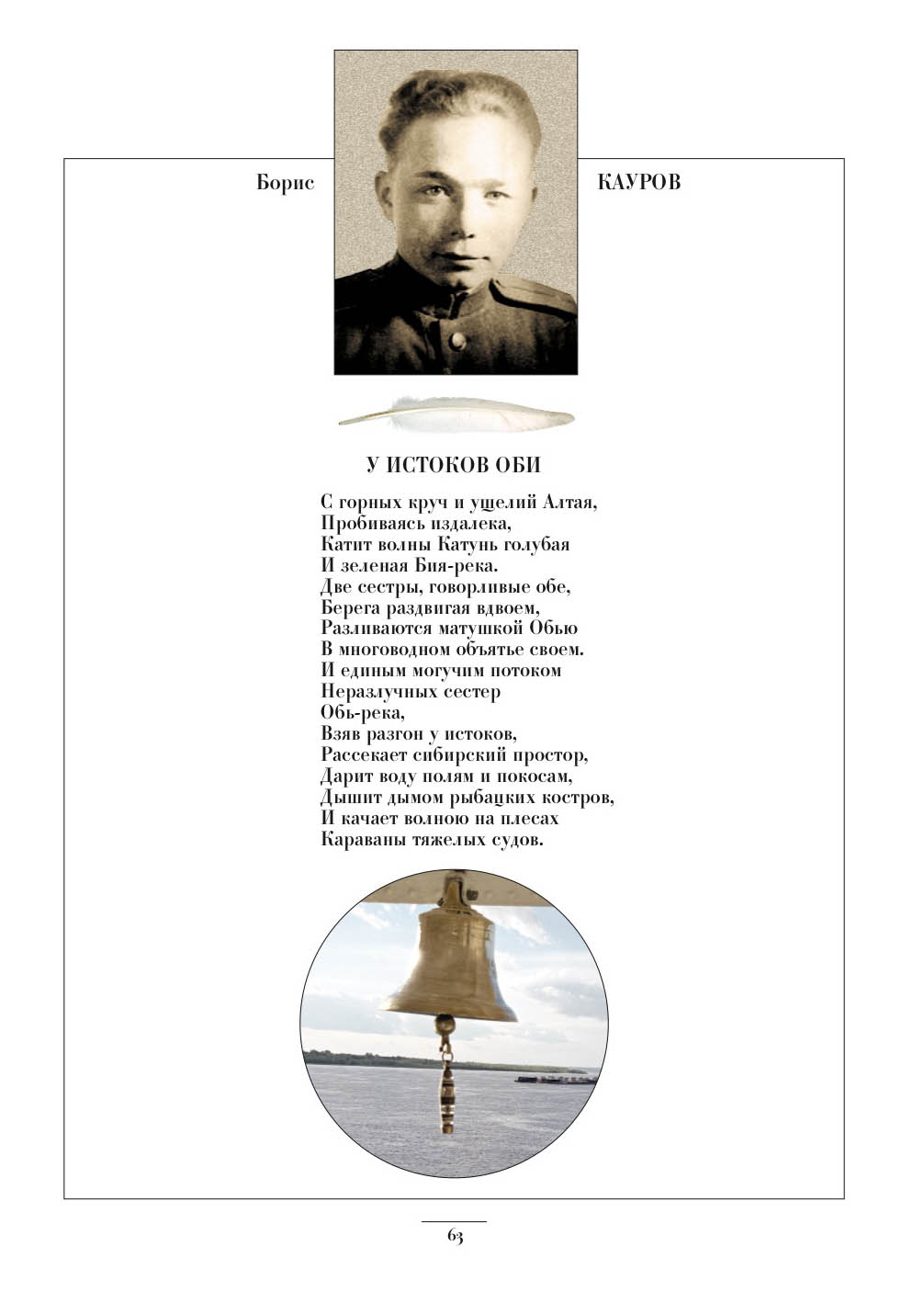 Борис КАУРОВ

У ИСТОКОВ ОБИ

С горных круч и ущелий Алтая,
Пробиваясь издалека,
Катит волны Катунь голубая
И зеленая Бия-река.
Две сестры, говорливые обе,
Берега раздвигая вдвоем,
Разливаются матушкой Обью
В многоводном объятье своем.
И единым могучим потоком
Неразлучных сестер
Обь-река,
Взяв разгон у истоков,
Рассекает сибирский простор,
Дарит воду полям и покосам,
Дышит дымом рыбацких костров,
И качает волною на плесах
Караваны тяжелых судов.

63